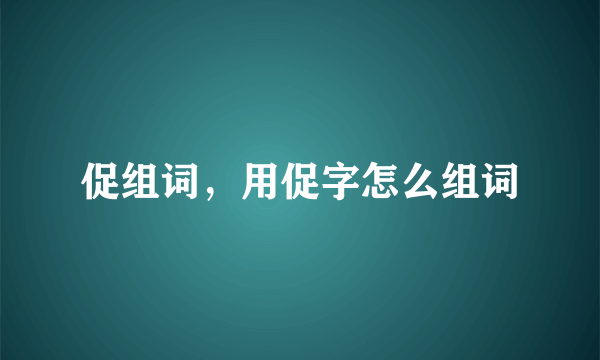 促组词，用促字怎么组词